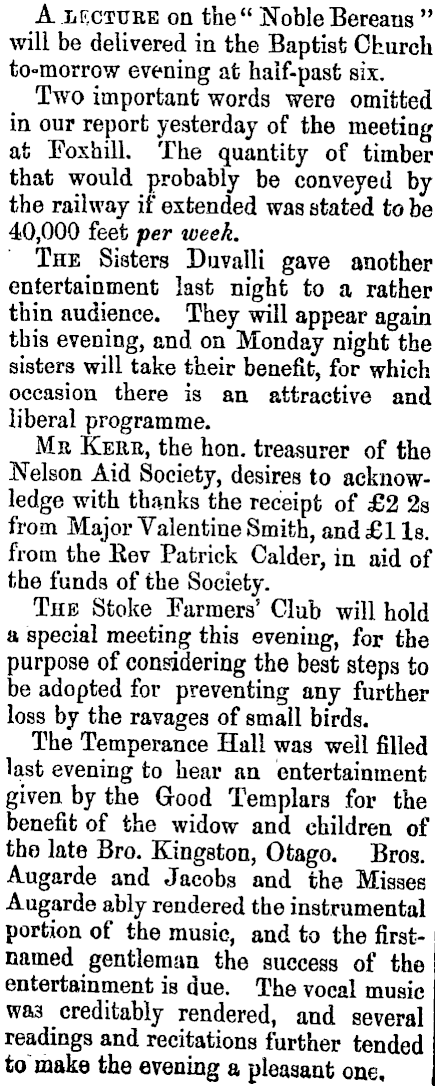 A LECTURE on the "Noble Bereans" will be delivered in the Baptist Church to-morrow evening at half-past six.

Two important words were omitted in our report yesterday of the meeting at Foxhill. The quantity of timber that would probably be conveyed by the railway if extended was stated to be 40,000 feet per week.

THE Sisters Duvalli gave another entertainment last night to a rather thin audience. They will appear again this evening, and on Monday night the sisters will take their benefit, for which occasion there is an attractive and liberal programme.

MR KERR, the hon. treasurer of the Nelson Aid Society, desires to acknowledge with thanks the receipt of £2 2s from Major Valentine Smith, and £1 1s. from the Rev Patrick Calder, in aid of the funds of the Society.

THE Stoke Farmers' Club will hold a special meeting this evening, for the purpose of considering the best steps to be adopted for preventing any further loss by the ravages of small birds.

The Temperance Hall was well filled last evening to hear an entertainment given by the Good Templars for the benefit of the widow and children of the late Bro. Kingston, Otago. Bros. Augarde and Jacobs and the Misses Augarde ably rendered the instrumental portion of the music, and to the first-named gentleman the success of the entertainment is due. The vocal music was creditably rendered, and several readings and recitations further tended to make the evening a pleasant one.